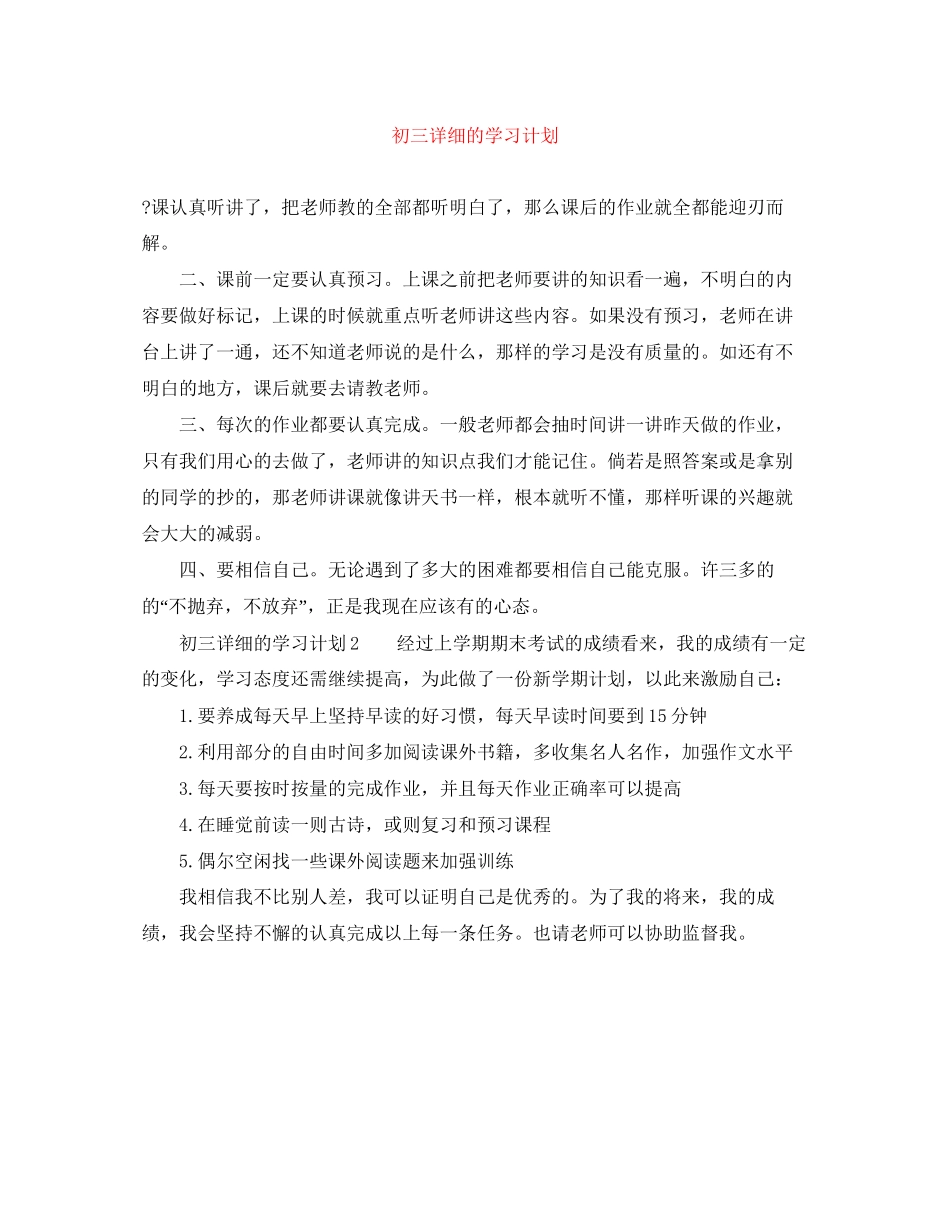 初三详细的学习计划

?课认真听讲了，把老师教的全部都听明白了，那么课后的作业就全都能迎刃而解。

二、课前一定要认真预习。上课之前把老师要讲的知识看一遍，不明白的内容要做好标记，上课的时候就重点听老师讲这些内容。如果没有预习，老师在讲台上讲了一通，还不知道老师说的是什么，那样的学习是没有质量的。如还有不明白的地方，课后就要去请教老师。

三、每次的作业都要认真完成。一般老师都会抽时间讲一讲昨天做的作业，只有我们用心的去做了，老师讲的知识点我们才能记住。倘若是照答案或是拿别的同学的抄的，那老师讲课就像讲天书一样，根本就听不懂，那样听课的兴趣就会大大的减弱。

四、要相信自己。无论遇到了多大的困难都要相信自己能克服。许三多的“不抛弃，不放弃”，正是我现在应该有的心态。

初三详细的学习计划2　　经过上学期期末考试的成绩看来，我的成绩有一定的变化，学习态度还需继续提高，为此做了一份新学期计划，以此来激励自己：

1.要养成每天早上坚持早读的好习惯，每天早读时间要到15分钟

2.利用部分的自由时间多加阅读课外书籍，多收集名人名作，加强作文水平

3.每天要按时按量的完成作业，并且每天作业正确率可以提高

4.在睡觉前读一则古诗，或则复习和预习课程

5.偶尔空闲找一些课外阅读题来加强训练

我相信我不比别人差，我可以证明自己是优秀的。为了我的将来，我的成绩，我会坚持不懈的认真完成以上每一条任务。也请老师可以协助监督我。